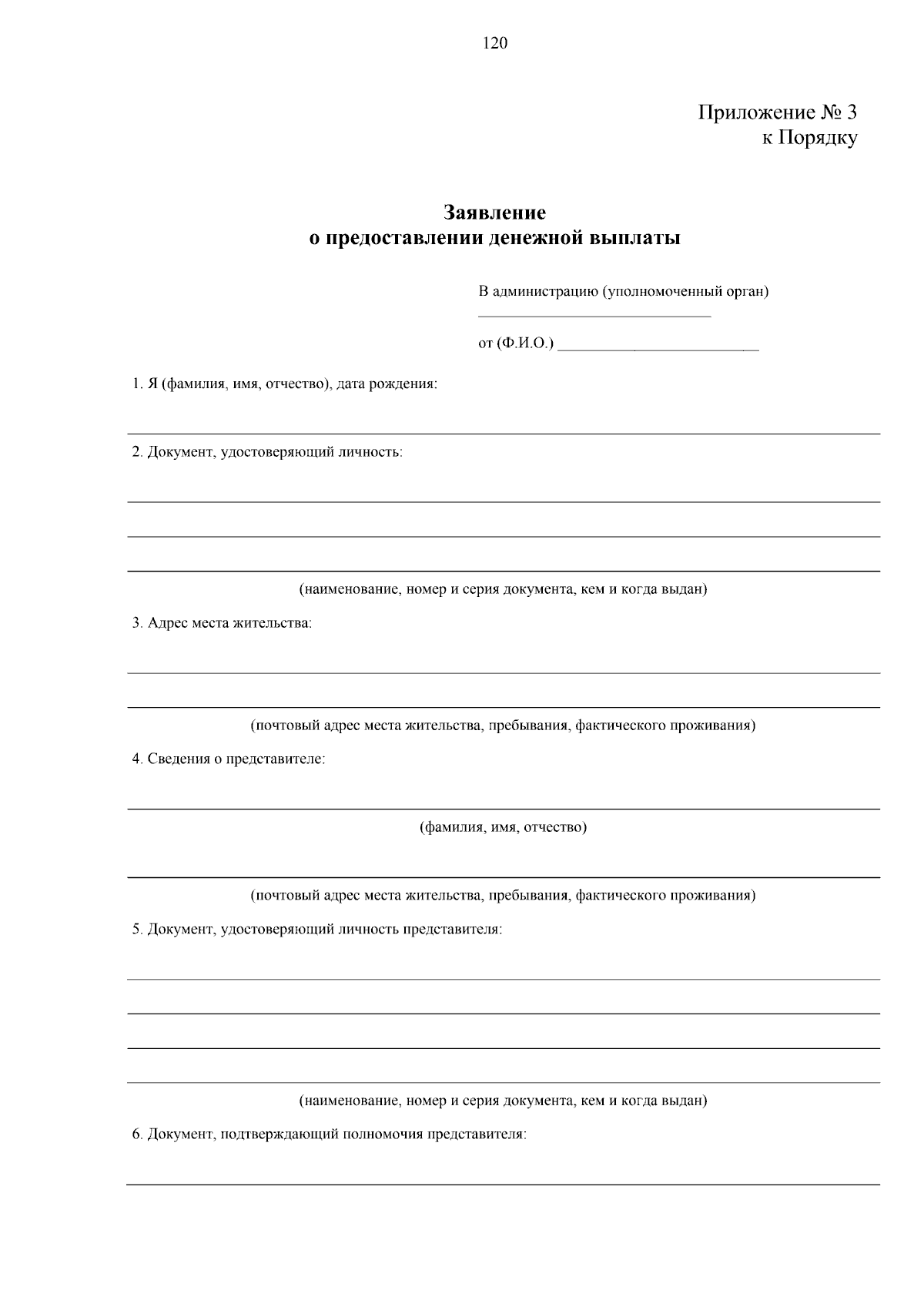 120

Приложение № 3
к Порядку

Заявление
о предоставлении денежной выплаты

В администрацию (уполномоченный орган)
______________________________

от (Ф.И.О.) __________________________

1. Я (фамилия, имя, отчество), дата рождения:

2. Документ, удостоверяющий личность:

(наименование, номер и серия документа, кем и когда выдан)

3. Адрес места жительства:

(почтовый адрес места жительства, пребывания, фактического проживания)

4. Сведения о представителе:

(фамилия, имя, отчество)

(почтовый адрес места жительства, пребывания, фактического проживания)

5. Документ, удостоверяющий личность представителя:

(наименование, номер и серия документа, кем и когда выдан)

6. Документ, подтверждающий полномочия представителя: